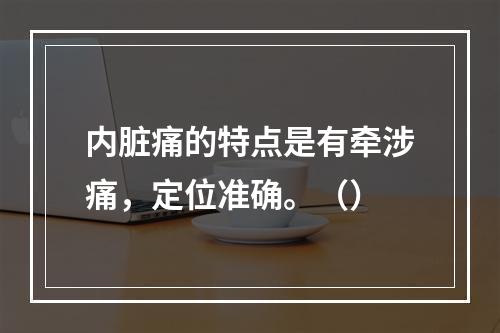 内脏痛的特点是有牵涉痛，定位准确。（）